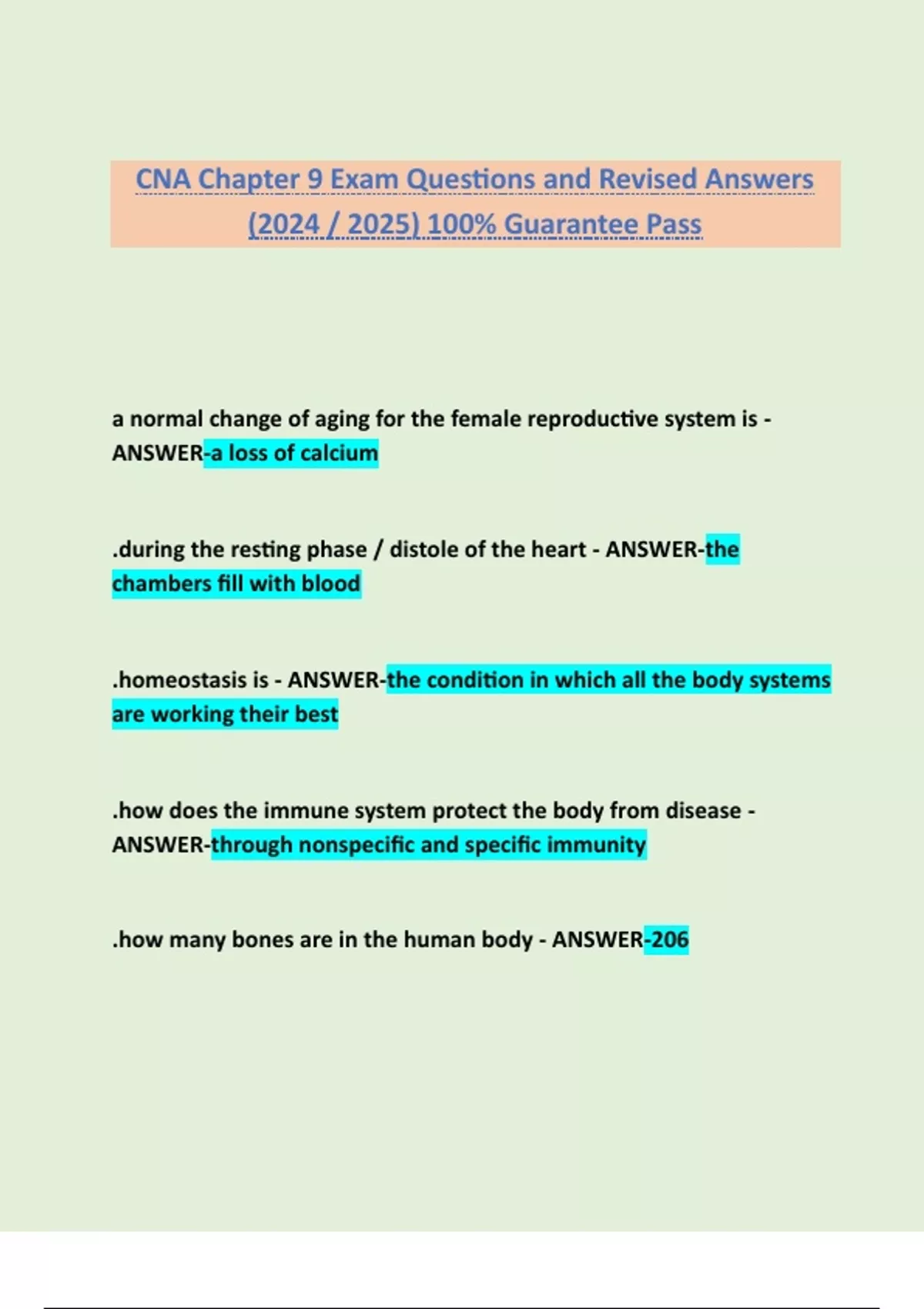 CNA Chapter 9 Exam Questions and Revised Answers (2024 / 2025) 100% Guarantee Pass

a normal change of aging for the female reproductive system is - ANSWER-a loss of calcium

.during the resting phase / distole of the heart - ANSWER-the chambers fill with blood

.homeostasis is - ANSWER-the condition in which all the body systems are working their best

.how does the immune system protect the body from disease - ANSWER-through nonspecific and specific immunity

.how many bones are in the human body - ANSWER-206